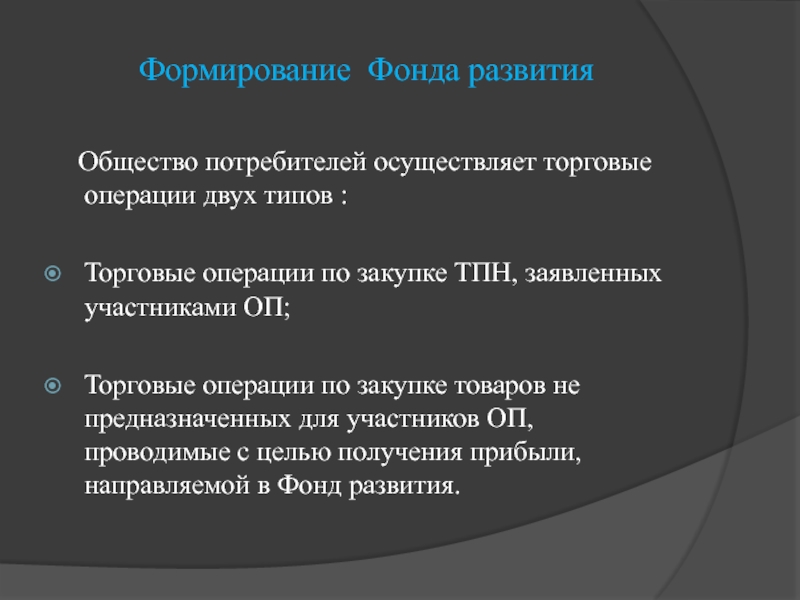 Формирование  Фонда развития

Общество потребителей осуществляет торговые операции двух типов :

Торговые операции по закупке ТПН, заявленных участниками ОП;

Торговые операции по закупке товаров не предназначенных для участников ОП, проводимые с целью получения прибыли, направляемой в Фонд развития.